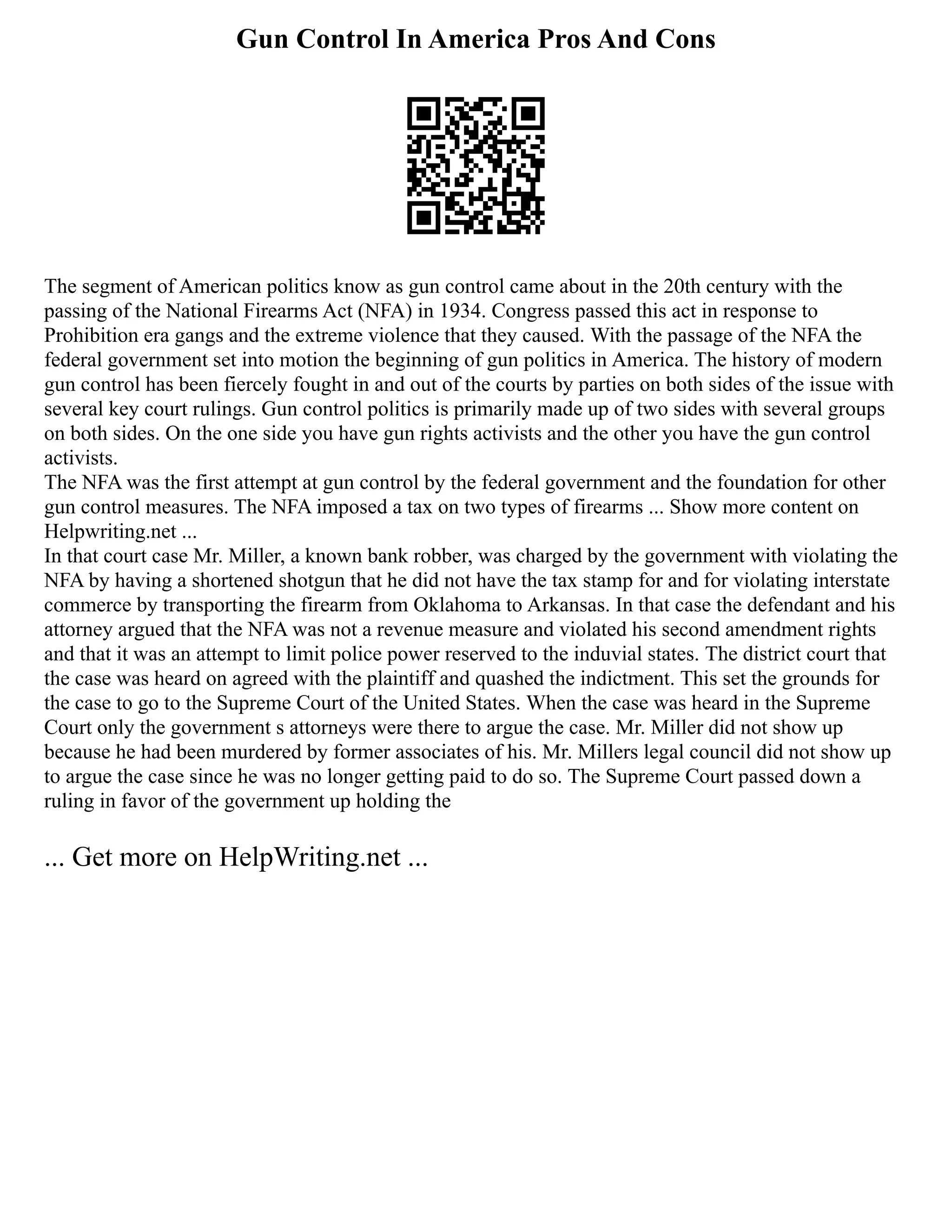 Gun Control In America Pros And Cons

The segment of American politics know as gun control came about in the 20th century with the passing of the National Firearms Act (NFA) in 1934. Congress passed this act in response to Prohibition era gangs and the extreme violence that they caused. With the passage of the NFA the federal government set into motion the beginning of gun politics in America. The history of modern gun control has been fiercely fought in and out of the courts by parties on both sides of the issue with several key court rulings. Gun control politics is primarily made up of two sides with several groups on both sides. On the one side you have gun rights activists and the other you have the gun control activists.
The NFA was the first attempt at gun control by the federal government and the foundation for other gun control measures. The NFA imposed a tax on two types of firearms ... Show more content on Helpwriting.net ...
In that court case Mr. Miller, a known bank robber, was charged by the government with violating the NFA by having a shortened shotgun that he did not have the tax stamp for and for violating interstate commerce by transporting the firearm from Oklahoma to Arkansas. In that case the defendant and his attorney argued that the NFA was not a revenue measure and violated his second amendment rights and that it was an attempt to limit police power reserved to the induvial states. The district court that the case was heard on agreed with the plaintiff and quashed the indictment. This set the grounds for the case to go to the Supreme Court of the United States. When the case was heard in the Supreme Court only the government s attorneys were there to argue the case. Mr. Miller did not show up because he had been murdered by former associates of his. Mr. Millers legal council did not show up to argue the case since he was no longer getting paid to do so. The Supreme Court passed down a ruling in favor of the government up holding the

... Get more on HelpWriting.net ...